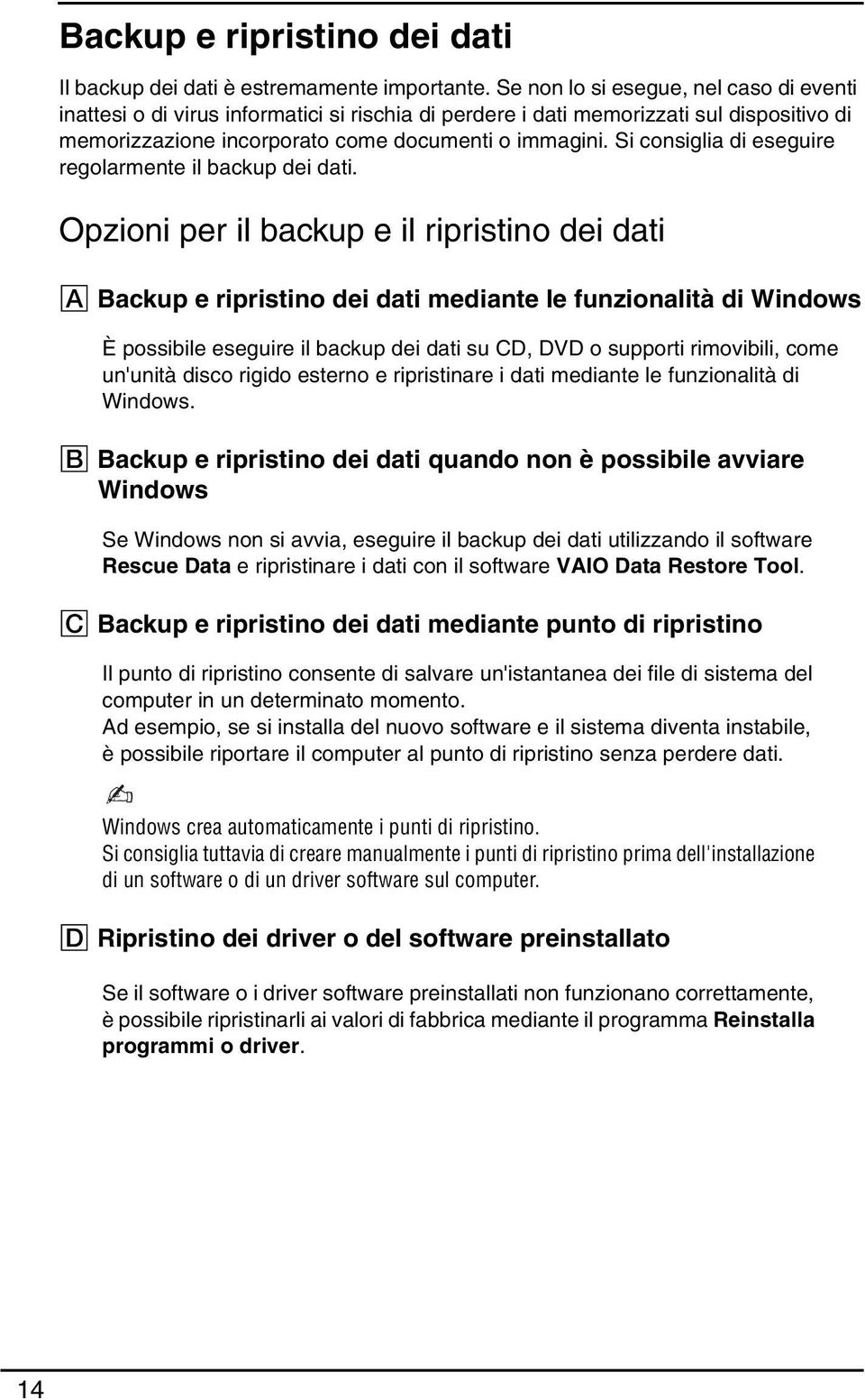 Backup e ripristino dei dati

Il backup dei dati è estremamente importante. Se non lo si esegue, nel caso di eventi inattesi o di virus informatici si rischia di perdere i dati memorizzati sul dispositivo di memorizzazione incorporato come documenti o immagini. Si consiglia di eseguire regolarmente il backup dei dati.

Opzioni per il backup e il ripristino dei dati

A Backup e ripristino dei dati mediante le funzionalità di Windows

È possibile eseguire il backup dei dati su CD, DVD o supporti rimovibili, come un'unità disco rigido esterno e ripristinare i dati mediante le funzionalità di Windows.

B Backup e ripristino dei dati quando non è possibile avviare Windows

Se Windows non si avvia, eseguire il backup dei dati utilizzando il software Rescue Data e ripristinare i dati con il software VAIO Data Restore Tool.

C Backup e ripristino dei dati mediante punto di ripristino

Il punto di ripristino consente di salvare un'istantanea dei file di sistema del computer in un determinato momento.
Ad esempio, se si installa del nuovo software e il sistema diventa instabile, è possibile riportare il computer al punto di ripristino senza perdere dati.

Windows crea automaticamente i punti di ripristino.
Si consiglia tuttavia di creare manualmente i punti di ripristino prima dell'installazione di un software o di un driver software sul computer.

D Ripristino dei driver o del software preinstallato

Se il software o i driver software preinstallati non funzionano correttamente, è possibile ripristinarli ai valori di fabbrica mediante il programma Reinstalla programmi o driver.

14